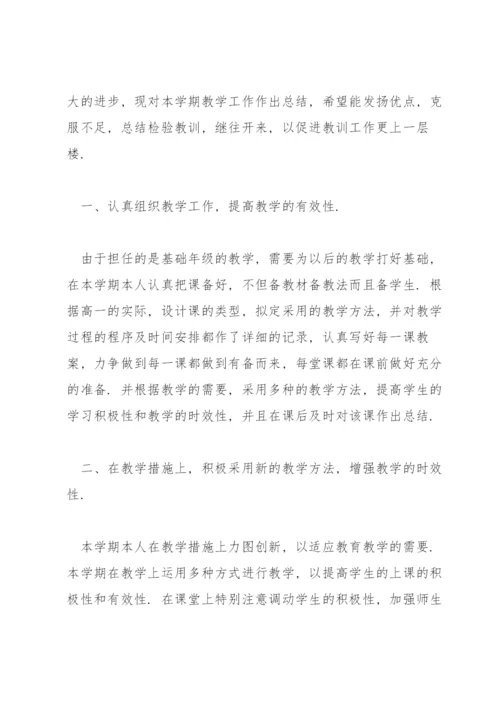 大的进步，现对本学期教学工作作出总结，希望能发扬优点，克服不足，总结检验教训，继往开来，以促进教训工作更上一层楼.

一、认真组织教学工作，提高教学的有效性.

由于担任的是基础年级的教学，需要为以后的教学打好基础，在本学期本人认真把课备好，不但备教材备教法而且备学生. 根据高一的实际，设计课的类型，拟定采用的教学方法，并对教学过程的程序及时间安排都作了详细的记录，认真写好每一课教案，力争做到每一课都做到有备而来，每堂课都在课前做好充分的准备. 并根据教学的需要，采用多种的教学方法，提高学生的学习积极性和教学的时效性，并且在课后及时对该课作出总结.

二、在教学措施上，积极采用新的教学方法，增强教学的时效性.

本学期本人在教学措施上力图创新，以适应教育教学的需要. 本学期在教学上运用多种方式进行教学，以提高学生的上课的积极性和有效性. 在课堂上特别注意调动学生的积极性，加强师生